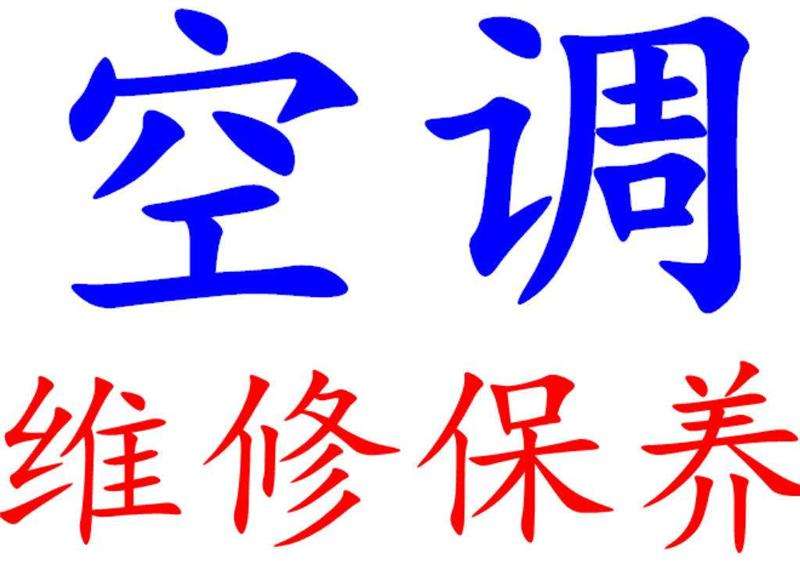 空调

维修保养